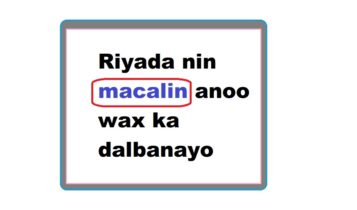 Riyada nin macalin anoo wax ka dalbanayo